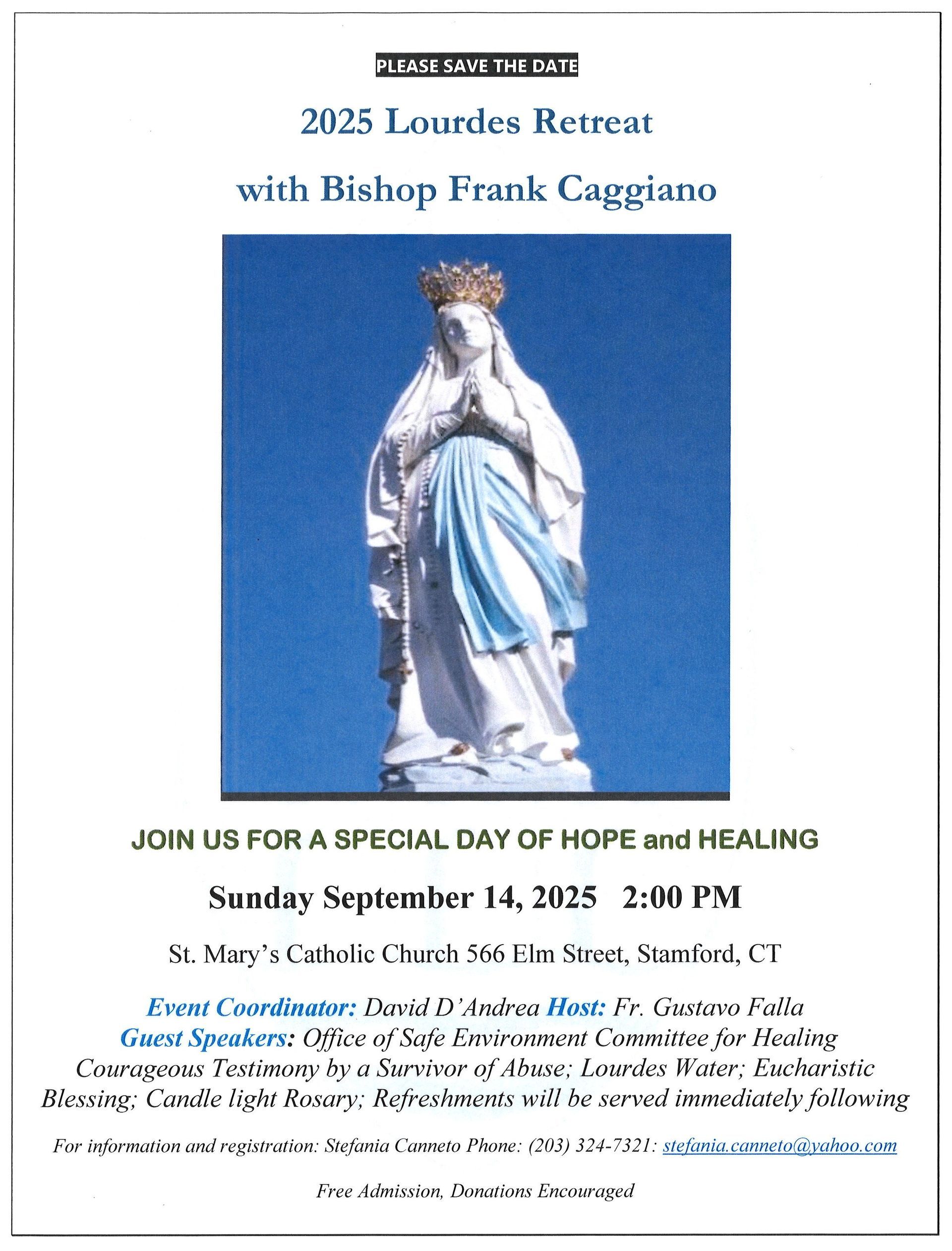 PLEASE SAVE THE DATE

2025 Lourdes Retreat

with Bishop Frank Caggiano

JOIN US FOR A SPECIAL DAY OF HOPE and HEALING

Sunday September 14, 2025 2:00 PM

St. Mary's Catholic Church 566 Elm Street, Stamford, CT

Event Coordinator: David D'Andrea Host: Fr. Gustavo Falla
Guest Speakers: Office of Safe Environment Committee for Healing Courageous Testimony by a Survivor of Abuse; Lourdes Water; Eucharistic Blessing; Candle light Rosary; Refreshments will be served immediately following

For information and registration: Stefania Canneto Phone: (203) 324-7321: stefania.canneto@yahoo.com

Free Admission, Donations Encouraged